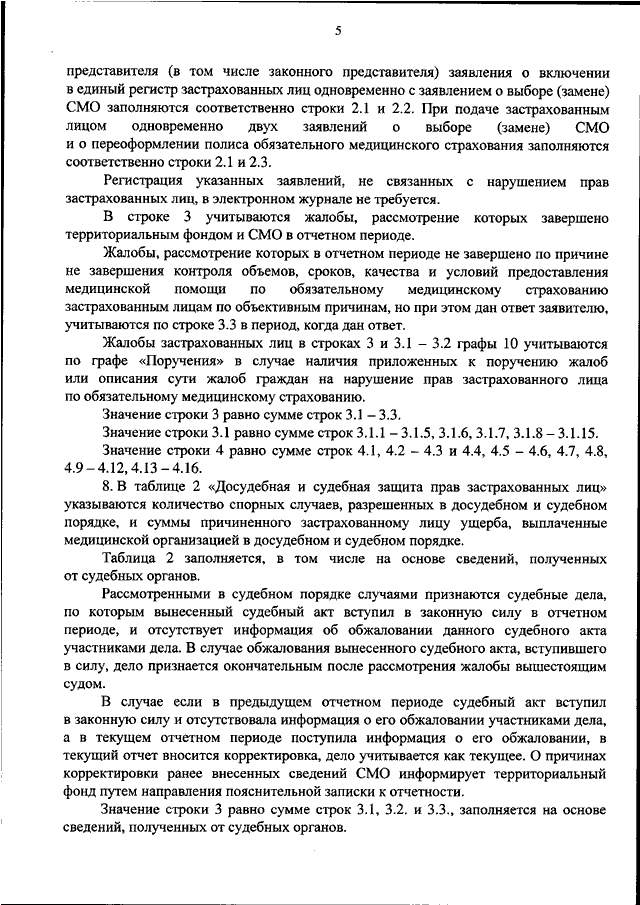 5

представителя (в том числе законного представителя) заявления о включении в единый регистр застрахованных лиц одновременно с заявлением о выборе (замене) СМО заполняются соответственно строки 2.1 и 2.2. При подаче застрахованным лицом одновременно двух заявлений о выборе (замене) СМО и о переоформлении полиса обязательного медицинского страхования заполняются соответственно строки 2.1 и 2.3.

Регистрация указанных заявлений, не связанных с нарушением прав застрахованных лиц, в электронном журнале не требуется.

В строке 3 учитываются жалобы, рассмотрение которых завершено территориальным фондом и СМО в отчетном периоде.

Жалобы, рассмотрение которых в отчетном периоде не завершено по причине не завершения контроля объемов, сроков, качества и условий предоставления медицинской помощи по обязательному медицинскому страхованию застрахованным лицам по объективным причинам, но при этом дан ответ заявителю, учитываются по строке 3.3 в период, когда дан ответ.

Жалобы застрахованных лиц в строках 3 и 3.1 – 3.2 графы 10 учитываются по графе «Поручения» в случае наличия приложенных к поручению жалоб или описания сути жалоб граждан на нарушение прав застрахованного лица по обязательному медицинскому страхованию.

Значение строки 3 равно сумме строк 3.1 – 3.3.

Значение строки 3.1 равно сумме строк 3.1.1 – 3.1.5, 3.1.6, 3.1.7, 3.1.8 – 3.1.15.

Значение строки 4 равно сумме строк 4.1, 4.2 – 4.3 и 4.4, 4.5 – 4.6, 4.7, 4.8, 4.9 – 4.12, 4.13 – 4.16.

8. В таблице 2 «Досудебная и судебная защита прав застрахованных лиц» указываются количество спорных случаев, разрешенных в досудебном и судебном порядке, и суммы причиненного застрахованному лицу ущерба, выплаченные медицинской организацией в досудебном и судебном порядке.

Таблица 2 заполняется, в том числе на основе сведений, полученных от судебных органов.

Рассмотренными в судебном порядке случаями признаются судебные дела, по которым вынесенный судебный акт вступил в законную силу в отчетном периоде, и отсутствует информация об обжаловании данного судебного акта участниками дела. В случае обжалования вынесенного судебного акта, вступившего в силу, дело признается окончательным после рассмотрения жалобы вышестоящим судом.

В случае если в предыдущем отчетном периоде судебный акт вступил в законную силу и отсутствовала информация о его обжаловании участниками дела, а в текущем отчетном периоде поступила информация о его обжаловании, в текущий отчет вносится корректировка, дело учитывается как текущее. О причинах корректировки ранее внесенных сведений СМО информирует территориальный фонд путем направления пояснительной записки к отчетности.

Значение строки 3 равно сумме строк 3.1, 3.2. и 3.3., заполняется на основе сведений, полученных от судебных органов.